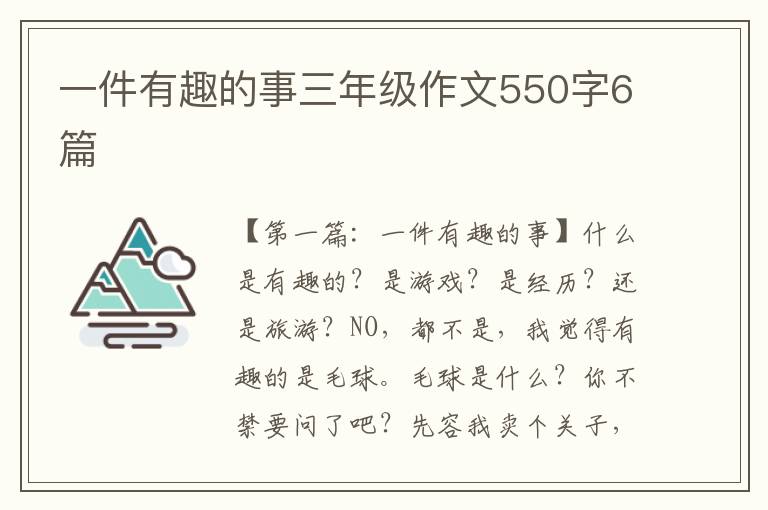 一件有趣的事三年级作文550字6篇

【第一篇：一件有趣的事】什么是有趣的？是游戏？是经历？还是旅游？NO，都不是，我觉得有趣的是毛球。毛球是什么？你不禁要问了吧？先容我卖个关子，